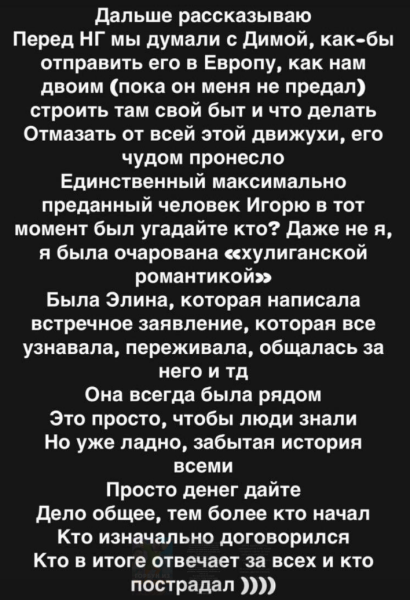 Дальше рассказываю
Перед НГ мы думали с Димой, как-бы отправить его в Европу, как нам двоим (пока он меня не предал) строить там свой быт и что делать
Отмазать от всей этой движухи, его чудом пронесло
Единственный максимально преданный человек Игорю в тот момент был угадайте кто? Даже не я, я была очарована «хулиганской романтикой»
Была Элина, которая написала встречное заявление, которая все узнавала, переживала, общалась за него и тд
Она всегда была рядом
Это просто, чтобы люди знали
Но уже ладно, забытая история всеми
Просто денег дайте
Дело общее, тем более кто начал
Кто изначально договорился
Кто в итоге отвечает за всех и кто пострадал ))))